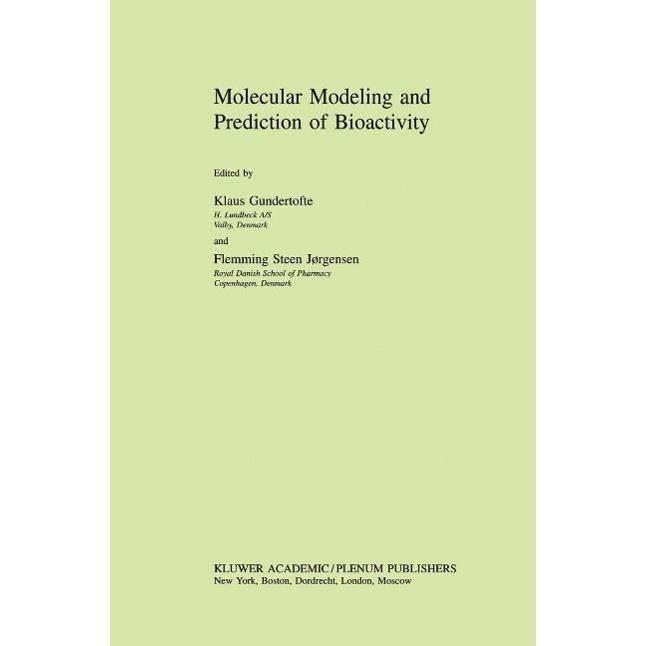 Molecular Modeling and Prediction of Bioactivity

Edited by

Klaus Gundertofte
H. Lundbeck A/S
Valby, Denmark

and

Flemming Steen Jørgensen
Royal Danish School of Pharmacy
Copenhagen, Denmark

KLUWER ACADEMIC / PLENUM PUBLISHERS
New York, Boston, Dordrecht, London, Moscow